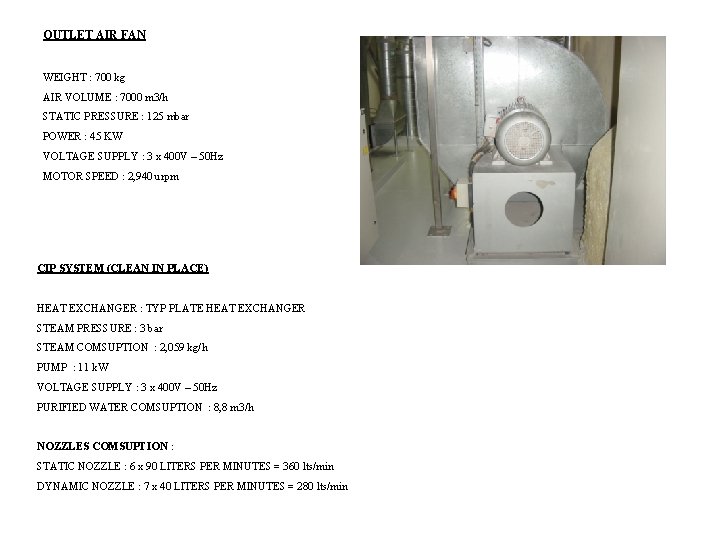 OUTLET AIR FAN

WEIGHT : 700 kg
AIR VOLUME : 7000 m3/h
STATIC PRESSURE : 125 mbar
POWER : 45 KW
VOLTAGE SUPPLY : 3 x 400V – 50Hz
MOTOR SPEED : 2,940 u.rpm

CIP SYSTEM (CLEAN IN PLACE)

HEAT EXCHANGER : TYP PLATE HEAT EXCHANGER
STEAM PRESSURE : 3 bar
STEAM COMSUPTION : 2,059 kg/h
PUMP : 11 kW
VOLTAGE SUPPLY : 3 x 400V – 50Hz
PURIFIED WATER COMSUPTION : 8,8 m3/h

NOZZLES COMSUPTION :
STATIC NOZZLE : 6 x 90 LITERS PER MINUTES = 360 lts/min
DYNAMIC NOZZLE : 7 x 40 LITERS PER MINUTES = 280 lts/min